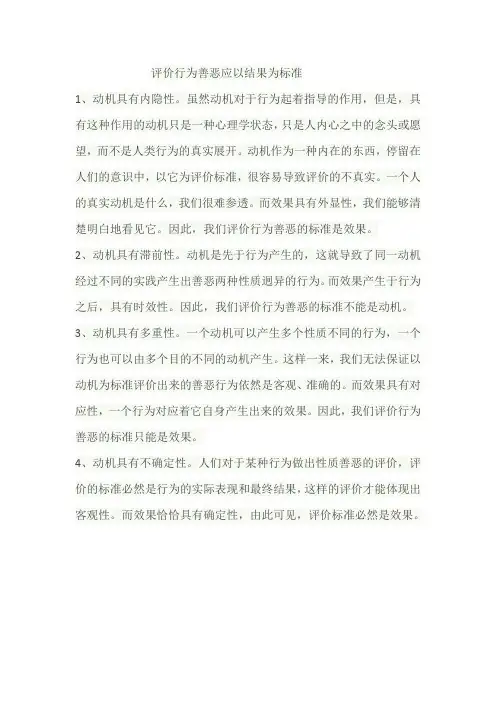 评价行为善恶应以结果为标准

1、动机具有内隐性。虽然动机对于行为起着指导的作用，但是，具有这种作用的动机只是一种心理学状态，只是人内心之中的念头或愿望，而不是人类行为的真实展开。动机作为一种内在的东西，停留在人们的意识中，以它为评价标准，很容易导致评价的不真实。一个人的真实动机是什么，我们很难参透。而效果具有外显性，我们能够清楚明白地看见它。因此，我们评价行为善恶的标准是效果。

2、动机具有滞前性。动机是先于行为产生的，这就导致了同一动机经过不同的实践产生出善恶两种性质迥异的行为。而效果产生于行为之后，具有时效性。因此，我们评价行为善恶的标准不能是动机。

3、动机具有多重性。一个动机可以产生多个性质不同的行为，一个行为也可以由多个目的不同的动机产生。这样一来，我们无法保证以动机为标准评价出来的善恶行为依然是客观、准确的。而效果具有对应性，一个行为对应着它自身产生出来的效果。因此，我们评价行为善恶的标准只能是效果。

4、动机具有不确定性。人们对于某种行为做出性质善恶的评价，评价的标准必然是行为的实际表现和最终结果，这样的评价才能体现出客观性。而效果恰恰具有确定性，由此可见，评价标准必然是效果。